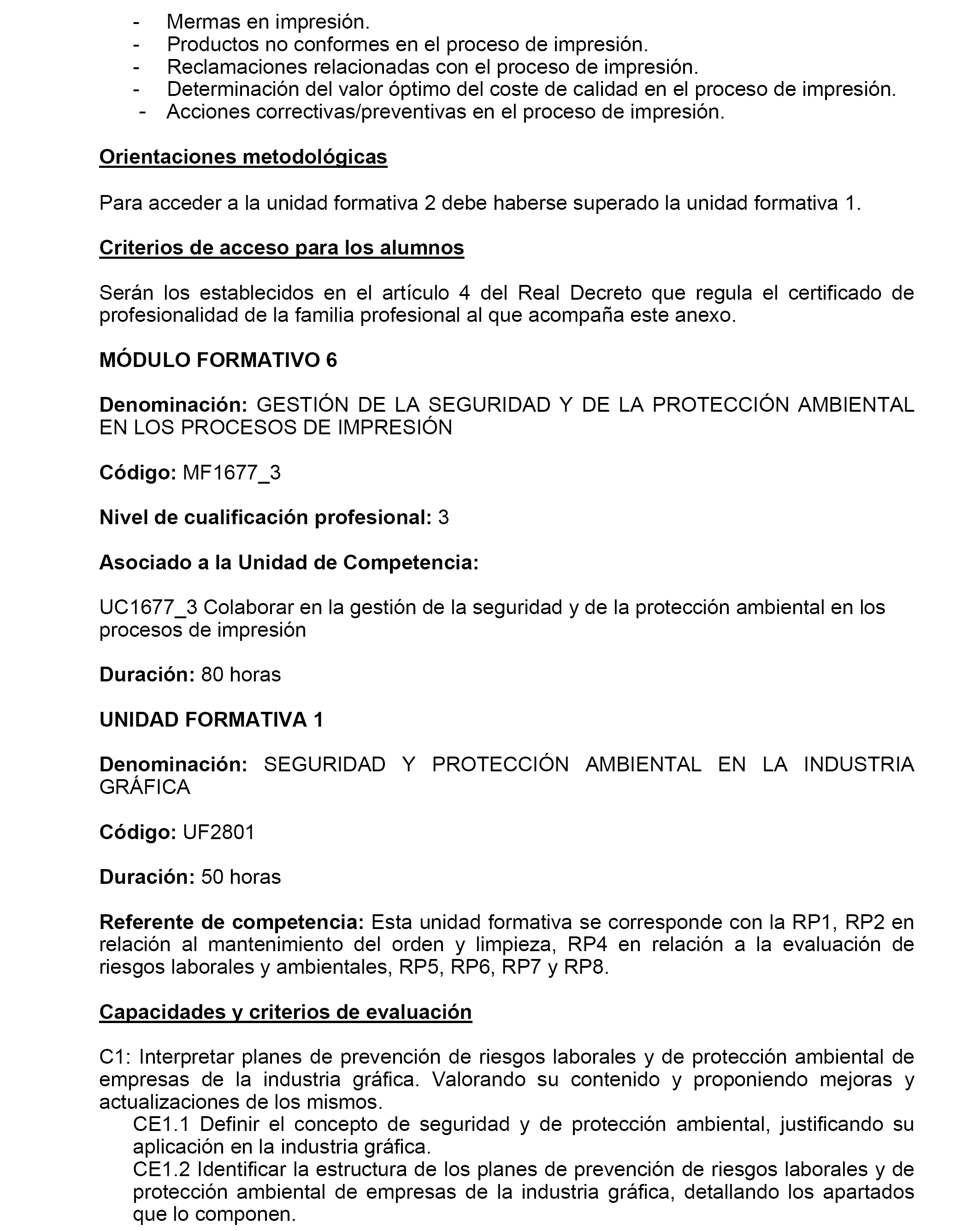 - Mermas en impresión.
- Productos no conformes en el proceso de impresión.
- Reclamaciones relacionadas con el proceso de impresión.
- Determinación del valor óptimo del coste de calidad en el proceso de impresión.
- Acciones correctivas/preventivas en el proceso de impresión.

Orientaciones metodológicas

Para acceder a la unidad formativa 2 debe haberse superado la unidad formativa 1.

Criterios de acceso para los alumnos

Serán los establecidos en el artículo 4 del Real Decreto que regula el certificado de profesionalidad de la familia profesional al que acompaña este anexo.

MÓDULO FORMATIVO 6

Denominación: GESTIÓN DE LA SEGURIDAD Y DE LA PROTECCIÓN AMBIENTAL EN LOS PROCESOS DE IMPRESIÓN

Código: MF1677_3

Nivel de cualificación profesional: 3

Asociado a la Unidad de Competencia:

UC1677_3 Colaborar en la gestión de la seguridad y de la protección ambiental en los procesos de impresión

Duración: 80 horas

UNIDAD FORMATIVA 1

Denominación: SEGURIDAD Y PROTECCIÓN AMBIENTAL EN LA INDUSTRIA GRÁFICA

Código: UF2801

Duración: 50 horas

Referente de competencia: Esta unidad formativa se corresponde con la RP1, RP2 en relación al mantenimiento del orden y limpieza, RP4 en relación a la evaluación de riesgos laborales y ambientales, RP5, RP6, RP7 y RP8.

Capacidades y criterios de evaluación

C1: Interpretar planes de prevención de riesgos laborales y de protección ambiental de empresas de la industria gráfica. Valorando su contenido y proponiendo mejoras y actualizaciones de los mismos.
CE1.1 Definir el concepto de seguridad y de protección ambiental, justificando su aplicación en la industria gráfica.
CE1.2 Identificar la estructura de los planes de prevención de riesgos laborales y de protección ambiental de empresas de la industria gráfica, detallando los apartados que lo componen.